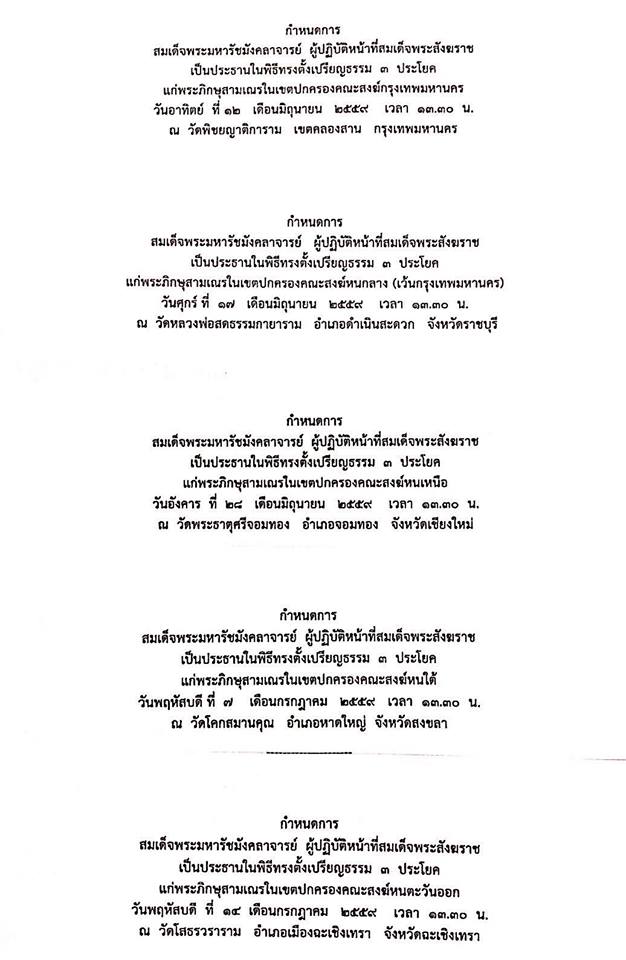 กำหนดการ
สมเด็จพระมหารัชมังคลาจารย์ ผู้ปฏิบัติหน้าที่สมเด็จพระสังฆราช
เป็นประธานในพิธีทรงตั้งเปรียญธรรม ๓ ประโยค
แก่พระภิกษุสามเณรในเขตปกครองคณะสงฆ์กรุงเทพมหานคร
วันอาทิตย์ ที่ ๑๒ เดือนมิถุนายน ๒๕๕๙ เวลา ๑๓.๓๐ น.
ณ วัดพิชยญาติการาม เขตคลองสาน กรุงเทพมหานคร

กำหนดการ
สมเด็จพระมหารัชมังคลาจารย์ ผู้ปฏิบัติหน้าที่สมเด็จพระสังฆราช
เป็นประธานในพิธีทรงตั้งเปรียญธรรม ๓ ประโยค
แก่พระภิกษุสามเณรในเขตปกครองคณะสงฆ์หนกลาง (เว้นกรุงเทพมหานคร)
วันศุกร์ ที่ ๑๗ เดือนมิถุนายน ๒๕๕๙ เวลา ๑๓.๓๐ น.
ณ วัดหลวงพ่อสดธรรมกายาราม อำเภอดำเนินสะดวก จังหวัดราชบุรี

กำหนดการ
สมเด็จพระมหารัชมังคลาจารย์ ผู้ปฏิบัติหน้าที่สมเด็จพระสังฆราช
เป็นประธานในพิธีทรงตั้งเปรียญธรรม ๓ ประโยค
แก่พระภิกษุสามเณรในเขตปกครองคณะสงฆ์หนเหนือ
วันอังคาร ที่ ๒๘ เดือนมิถุนายน ๒๕๕๙ เวลา ๑๓.๓๐ น.
ณ วัดพระธาตุศรีจอมทอง อำเภอจอมทอง จังหวัดเชียงใหม่

กำหนดการ
สมเด็จพระมหารัชมังคลาจารย์ ผู้ปฏิบัติหน้าที่สมเด็จพระสังฆราช
เป็นประธานในพิธีทรงตั้งเปรียญธรรม ๓ ประโยค
แก่พระภิกษุสามเณรในเขตปกครองคณะสงฆ์หนใต้
วันพฤหัสบดี ที่ ๗ เดือนกรกฎาคม ๒๕๕๙ เวลา ๑๓.๓๐ น.
ณ วัดโคกสมานคุณ อำเภอหาดใหญ่ จังหวัดสงขลา

กำหนดการ
สมเด็จพระมหารัชมังคลาจารย์ ผู้ปฏิบัติหน้าที่สมเด็จพระสังฆราช
เป็นประธานในพิธีทรงตั้งเปรียญธรรม ๓ ประโยค
แก่พระภิกษุสามเณรในเขตปกครองคณะสงฆ์หนตะวันออก
วันพฤหัสบดี ที่ ๑๔ เดือนกรกฎาคม ๒๕๕๙ เวลา ๑๓.๓๐ น.
ณ วัดโสธรวราราม อำเภอเมืองฉะเชิงเทรา จังหวัดฉะเชิงเทรา